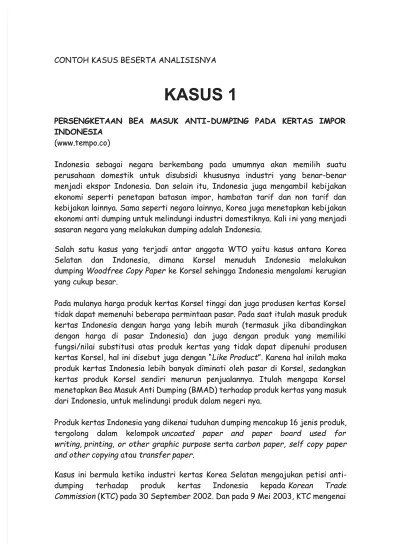 CONTOH KASUS BESERTA ANALISISNYA

KASUS 1

PERSENGKETAAN BEA MASUK ANTI-DUMPING PADA KERTAS IMPOR INDONESIA
(www.tempo.co)

Indonesia sebagai negara berkembang pada umumnya akan memilih suatu perusahaan domestik untuk disubsidi khususnya industri yang benar-benar menjadi ekspor Indonesia. Dan selain itu, Indonesia juga mengambil kebijakan ekonomi seperti penetapan batasan impor, hambatan tarif dan non tarif dan kebijakan lainnya. Sama seperti negara lainnya, Korea juga menetapkan kebijakan ekonomi anti dumping untuk melindungi industri domestiknya. Kali ini yang menjadi sasaran negara yang melakukan dumping adalah Indonesia.

Salah satu kasus yang terjadi antar anggota WTO yaitu kasus antara Korea Selatan dan Indonesia, dimana Korsel menuduh Indonesia melakukan dumping Woodfree Copy Paper ke Korsel sehingga Indonesia mengalami kerugian yang cukup besar.

Pada mulanya harga produk kertas Korsel tinggi dan juga produsen kertas Korsel tidak dapat memenuhi beberapa permintaan pasar. Pada saat itulah masuk produk kertas Indonesia dengan harga yang lebih murah (termasuk jika dibandingkan dengan harga di pasar Indonesia) dan juga dengan produk yang memiliki fungsi/nilai substitusi atas produk kertas yang tidak dapat dipenuhi produsen kertas Korsel, hal ini disebut juga dengan "Like Product". Karena hal inilah maka produk kertas Indonesia lebih banyak diminati oleh pasar di Korsel, sedangkan kertas produk Korsel sendiri menurun penjualannya. Itulah mengapa Korsel menetapkan Bea Masuk Anti Dumping (BMAD) terhadap produk kertas yang masuk dari Indonesia, untuk melindungi produk dalam negeri nya.

Produk kertas Indonesia yang dikenai tuduhan dumping mencakup 16 jenis produk, tergolong dalam kelompok uncoated paper and paper board used for writing, printing, or other graphic purpose serta carbon paper, self copy paper and other copying atau transfer paper.

Kasus ini bermula ketika industri kertas Korea Selatan mengajukan petisi anti-dumping terhadap produk kertas Indonesia kepada Korean Trade Commission (KTC) pada 30 September 2002. Dan pada 9 Mei 2003, KTC mengenai